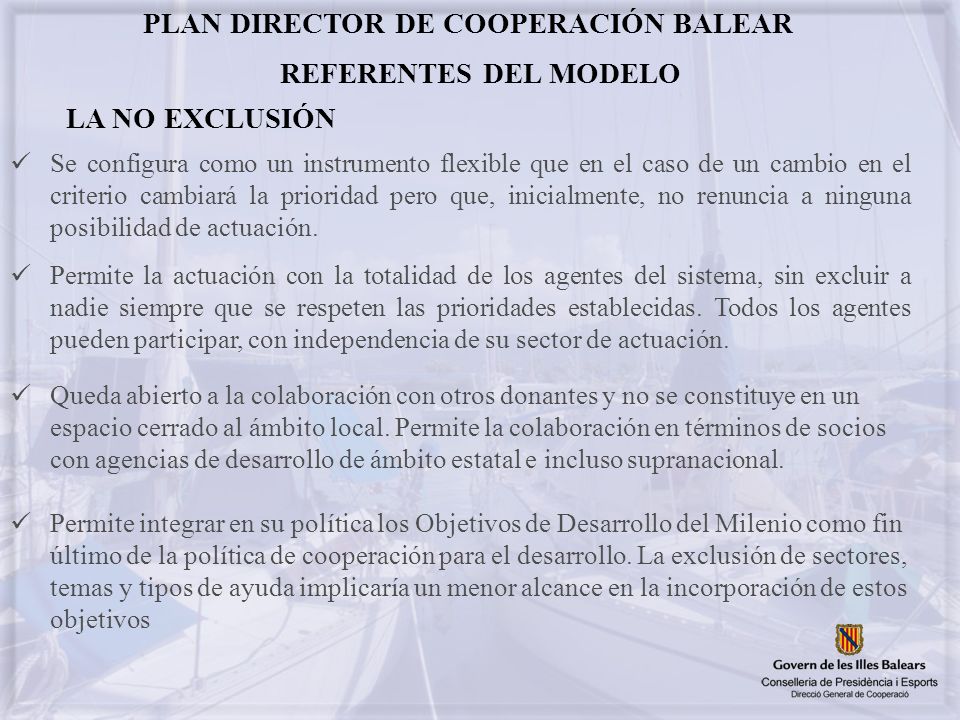 PLAN DIRECTOR DE COOPERACIÓN BALEAR

REFERENTES DEL MODELO

LA NO EXCLUSIÓN

✓ Se configura como un instrumento flexible que en el caso de un cambio en el criterio cambiará la prioridad pero que, inicialmente, no renuncia a ninguna posibilidad de actuación.

✓ Permite la actuación con la totalidad de los agentes del sistema, sin excluir a nadie siempre que se respeten las prioridades establecidas. Todos los agentes pueden participar, con independencia de su sector de actuación.

✓ Queda abierto a la colaboración con otros donantes y no se constituye en un espacio cerrado al ámbito local. Permite la colaboración en términos de socios con agencias de desarrollo de ámbito estatal e incluso supranacional.

✓ Permite integrar en su política los Objetivos de Desarrollo del Milenio como fin último de la política de cooperación para el desarrollo. La exclusión de sectores, temas y tipos de ayuda implicaría un menor alcance en la incorporación de estos objetivos

Govern de les Illes Balears
Conselleria de Presidència i Esports
Direcció General de Cooperació